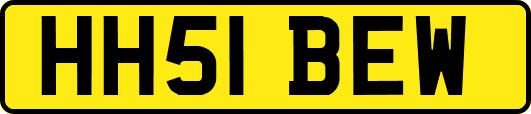 HH51 BEW